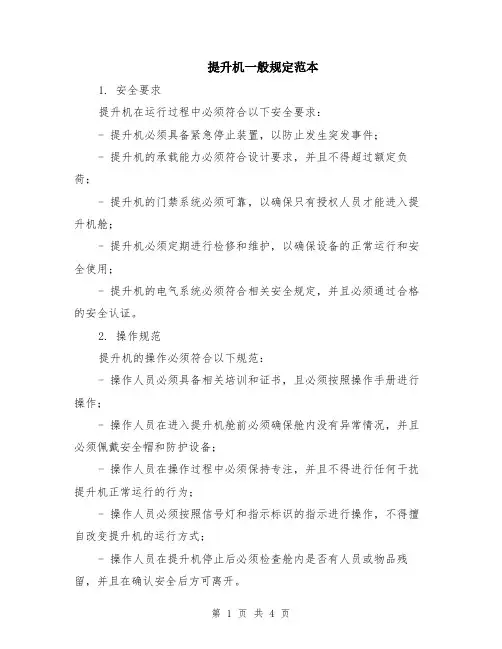 提升机一般规定范本

1. 安全要求

提升机在运行过程中必须符合以下安全要求：

- 提升机必须具备紧急停止装置，以防止发生突发事件；

- 提升机的承载能力必须符合设计要求，并且不得超过额定负荷；

- 提升机的门禁系统必须可靠，以确保只有授权人员才能进入提升机舱；

- 提升机必须定期进行检修和维护，以确保设备的正常运行和安全使用；

- 提升机的电气系统必须符合相关安全规定，并且必须通过合格的安全认证。

2. 操作规范

提升机的操作必须符合以下规范：

- 操作人员必须具备相关培训和证书，且必须按照操作手册进行操作；

- 操作人员在进入提升机舱前必须确保舱内没有异常情况，并且必须佩戴安全帽和防护设备；

- 操作人员在操作过程中必须保持专注，并且不得进行任何干扰提升机正常运行的行为；

- 操作人员必须按照信号灯和指示标识的指示进行操作，不得擅自改变提升机的运行方式；

- 操作人员在提升机停止后必须检查舱内是否有人员或物品残留，并且在确认安全后方可离开。

第 1 页 共 4 页